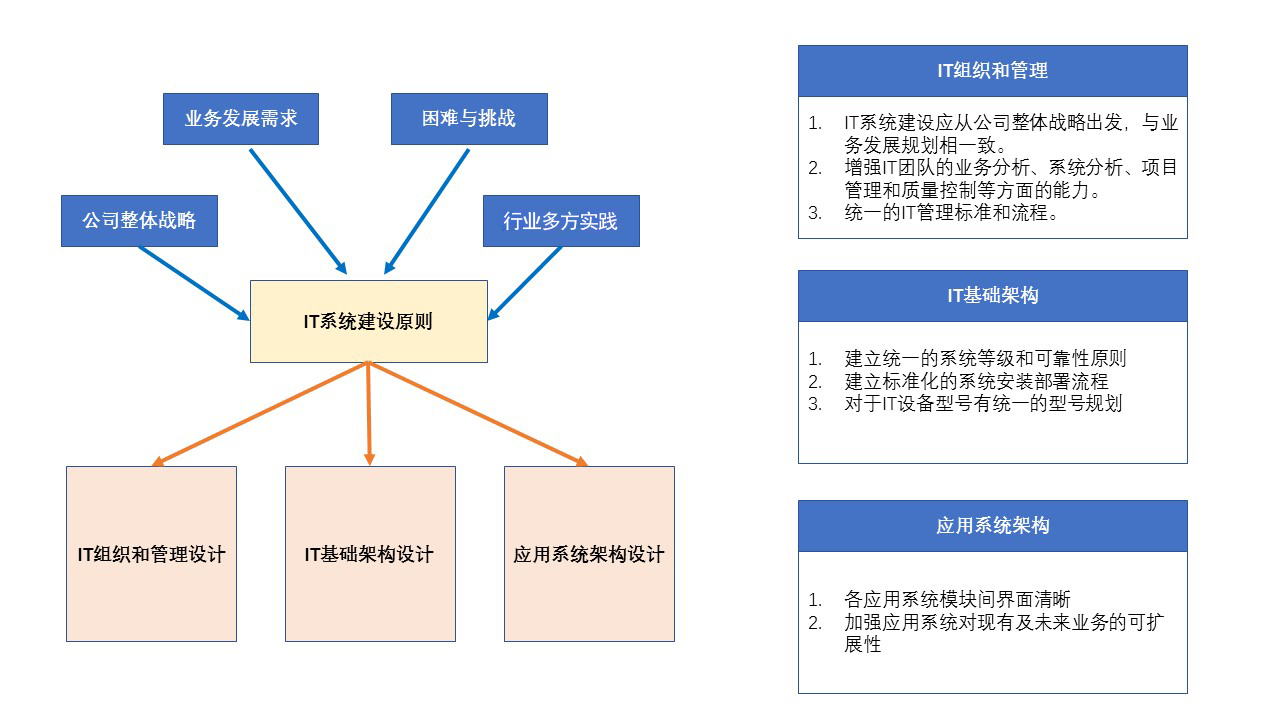 业务发展需求

困难与挑战

公司整体战略

行业多方实践

IT系统建设原则

IT组织和管理设计

IT基础架构设计

应用系统架构设计

IT组织和管理

1. IT系统建设应从公司整体战略出发，与业务发展规划相一致。
2. 增强IT团队的业务分析、系统分析、项目管理和质量控制等方面的能力。
3. 统一的IT管理标准和流程。

IT基础架构

1. 建立统一的系统等级和可靠性原则
2. 建立标准化的系统安装部署流程
3. 对于IT设备型号有统一的型号规划

应用系统架构

1. 各应用系统模块间界面清晰
2. 加强应用系统对现有及未来业务的可扩展性